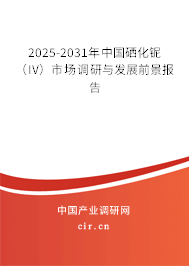 2025-2031年中国硒化铌（IV）市场调研与发展前景报告

中国产业调研网

cir.cn